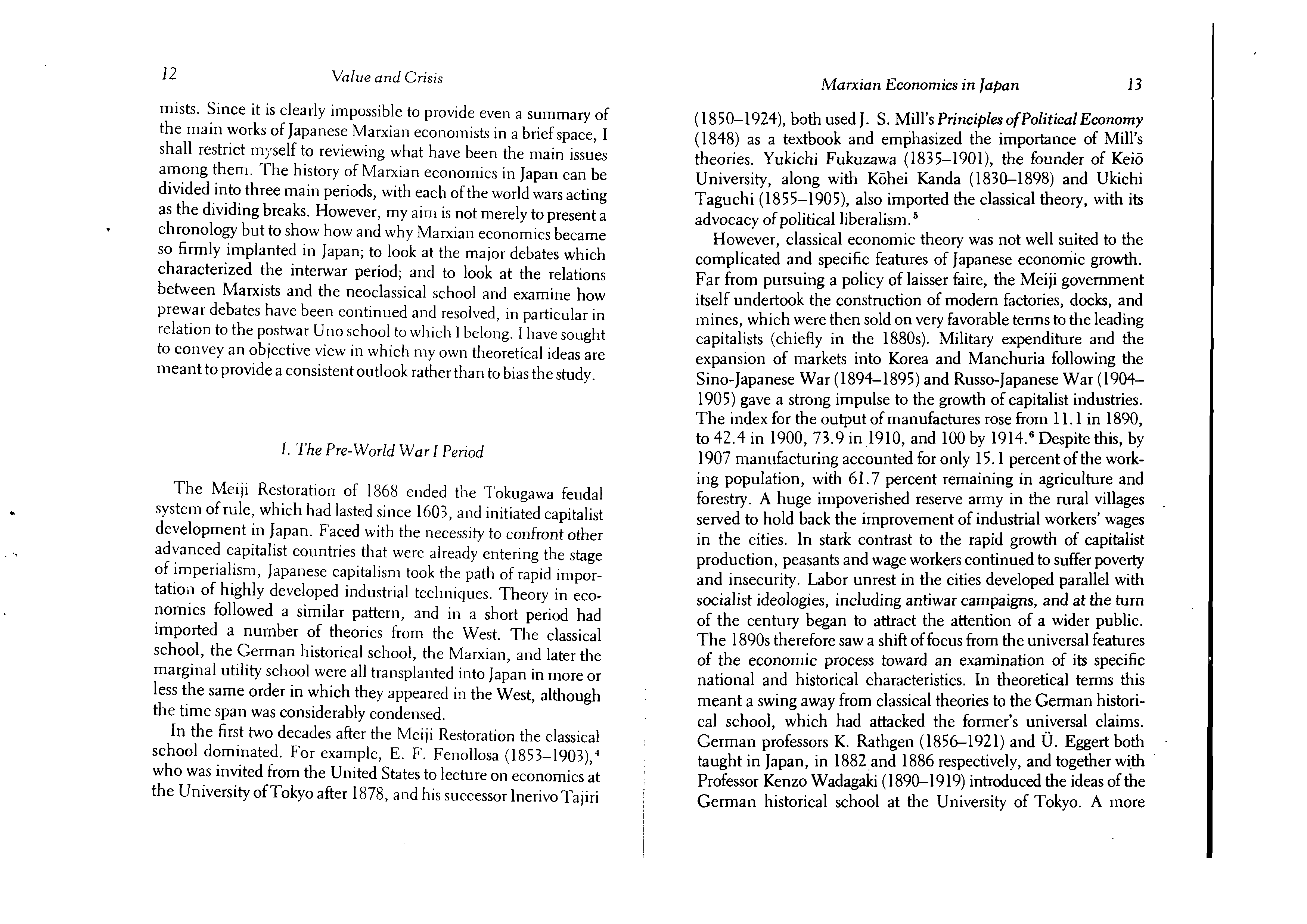 12 Value and Crisis

mists. Since it is clearly impossible to provide even a summary of the main works of Japanese Marxian economists in a brief space, I shall restrict myself to reviewing what have been the main issues among them. The history of Marxian economics in Japan can be divided into three main periods, with each of the world wars acting as the dividing breaks. However, my aim is not merely to present a chronology but to show how and why Marxian economics became so firmly implanted in Japan; to look at the major debates which characterized the interwar period; and to look at the relations between Marxists and the neoclassical school and examine how prewar debates have been continued and resolved, in particular in relation to the postwar Uno school to which I belong. I have sought to convey an objective view in which my own theoretical ideas are meant to provide a consistent outlook rather than to bias the study.

I. The Pre-World War I Period

The Meiji Restoration of 1868 ended the Tokugawa feudal system of rule, which had lasted since 1603, and initiated capitalist development in Japan. Faced with the necessity to confront other advanced capitalist countries that were already entering the stage of imperialism, Japanese capitalism took the path of rapid importation of highly developed industrial techniques. Theory in economics followed a similar pattern, and in a short period had imported a number of theories from the West. The classical school, the German historical school, the Marxian, and later the marginal utility school were all transplanted into Japan in more or less the same order in which they appeared in the West, although the time span was considerably condensed.

In the first two decades after the Meiji Restoration the classical school dominated. For example, E. F. Fenollosa (1853–1903),$^4$ who was invited from the United States to lecture on economics at the University of Tokyo after 1878, and his successor Inerivo Tajiri

Marxian Economics in Japan 13

(1850–1924), both used J. S. Mill's Principles of Political Economy (1848) as a textbook and emphasized the importance of Mill's theories. Yukichi Fukuzawa (1835–1901), the founder of Keiō University, along with Kōhei Kanda (1830–1898) and Ukichi Taguchi (1855–1905), also imported the classical theory, with its advocacy of political liberalism.$^5$

However, classical economic theory was not well suited to the complicated and specific features of Japanese economic growth. Far from pursuing a policy of laisser faire, the Meiji government itself undertook the construction of modern factories, docks, and mines, which were then sold on very favorable terms to the leading capitalists (chiefly in the 1880s). Military expenditure and the expansion of markets into Korea and Manchuria following the Sino-Japanese War (1894–1895) and Russo-Japanese War (1904–1905) gave a strong impulse to the growth of capitalist industries. The index for the output of manufactures rose from 11.1 in 1890, to 42.4 in 1900, 73.9 in 1910, and 100 by 1914.$^6$ Despite this, by 1907 manufacturing accounted for only 15.1 percent of the working population, with 61.7 percent remaining in agriculture and forestry. A huge impoverished reserve army in the rural villages served to hold back the improvement of industrial workers' wages in the cities. In stark contrast to the rapid growth of capitalist production, peasants and wage workers continued to suffer poverty and insecurity. Labor unrest in the cities developed parallel with socialist ideologies, including antiwar campaigns, and at the turn of the century began to attract the attention of a wider public. The 1890s therefore saw a shift of focus from the universal features of the economic process toward an examination of its specific national and historical characteristics. In theoretical terms this meant a swing away from classical theories to the German historical school, which had attacked the former's universal claims. German professors K. Rathgen (1856–1921) and Ü. Eggert both taught in Japan, in 1882 and 1886 respectively, and together with Professor Kenzo Wadagaki (1890–1919) introduced the ideas of the German historical school at the University of Tokyo. A more